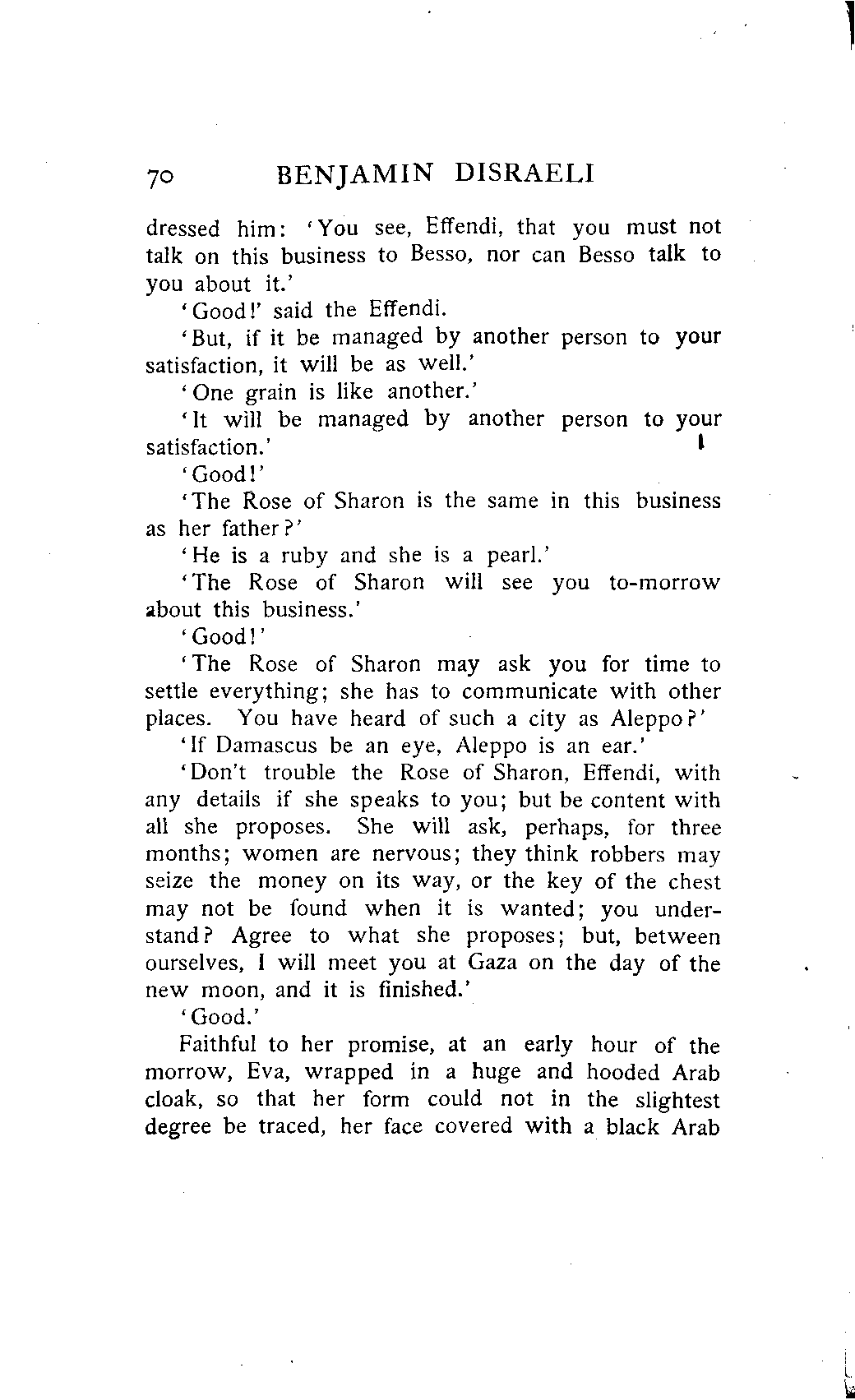 70 BENJAMIN DISRAELI

dressed him: 'You see, Effendi, that you must not talk on this business to Besso, nor can Besso talk to you about it.'

'Good!' said the Effendi.

'But, if it be managed by another person to your satisfaction, it will be as well.'

'One grain is like another.'

'It will be managed by another person to your satisfaction.'

'Good!'

'The Rose of Sharon is the same in this business as her father?'

'He is a ruby and she is a pearl.'

'The Rose of Sharon will see you to-morrow about this business.'

'Good!'

'The Rose of Sharon may ask you for time to settle everything; she has to communicate with other places. You have heard of such a city as Aleppo?'

'If Damascus be an eye, Aleppo is an ear.'

'Don't trouble the Rose of Sharon, Effendi, with any details if she speaks to you; but be content with all she proposes. She will ask, perhaps, for three months; women are nervous; they think robbers may seize the money on its way, or the key of the chest may not be found when it is wanted; you understand? Agree to what she proposes; but, between ourselves, I will meet you at Gaza on the day of the new moon, and it is finished.'

'Good.'

Faithful to her promise, at an early hour of the morrow, Eva, wrapped in a huge and hooded Arab cloak, so that her form could not in the slightest degree be traced, her face covered with a black Arab